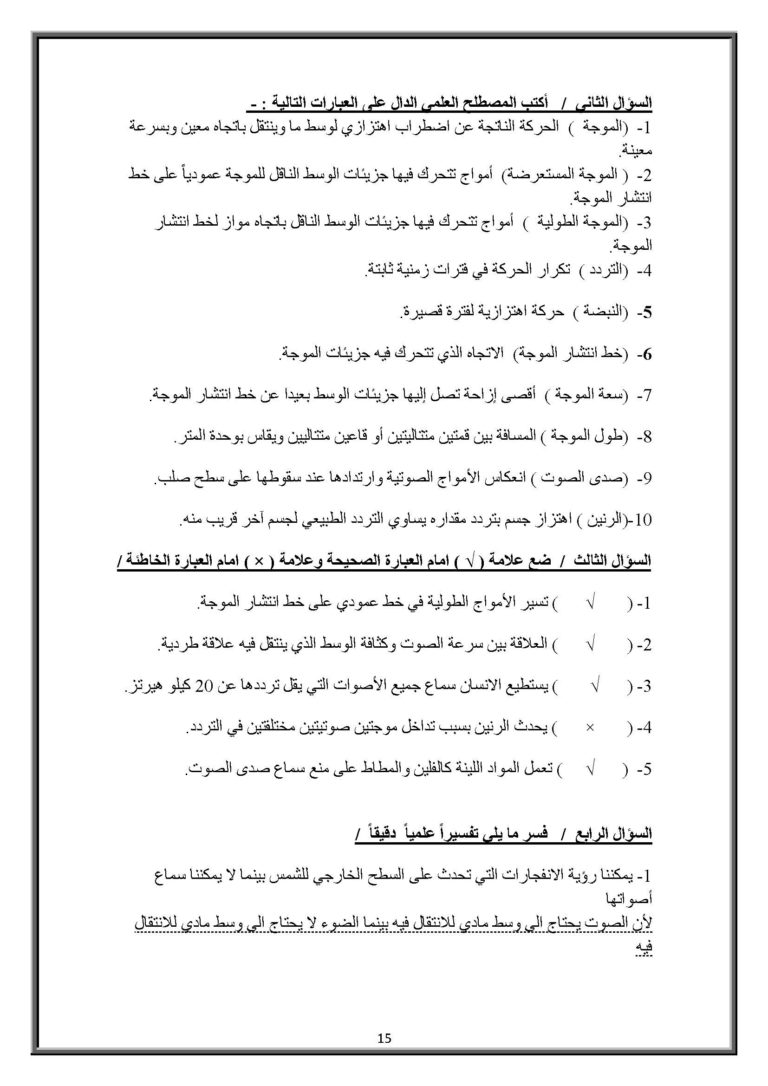 السؤال الثاني / أكتب المصطلح العلمي الدال على العبارات التالية : -

1- (الموجة ) الحركة الناتجة عن اضطراب اهتزازي لوسط ما وينتقل باتجاه معين وبسرعة معينة.

2- ( الموجة المستعرضة) أمواج تتحرك فيها جزيئات الوسط الناقل للموجة عمودياً على خط انتشار الموجة.

3- (الموجة الطولية ) أمواج تتحرك فيها جزيئات الوسط الناقل باتجاه مواز لخط انتشار الموجة.

4- (التردد ) تكرار الحركة في فترات زمنية ثابتة.

5- (النبضة ) حركة اهتزازية لفترة قصيرة.

6- (خط انتشار الموجة) الاتجاه الذي تتحرك فيه جزيئات الموجة.

7- (سعة الموجة ) أقصى إزاحة تصل إليها جزيئات الوسط بعيدا عن خط انتشار الموجة.

8- (طول الموجة ) المسافة بين قمتين متتاليتين أو قاعين متتاليين ويقاس بوحدة المتر.

9- (صدى الصوت ) انعكاس الأمواج الصوتية وارتدادها عند سقوطها على سطح صلب.

10-(الرنين ) اهتزاز جسم بتردد مقداره يساوي التردد الطبيعي لجسم آخر قريب منه.

السؤال الثالث / ضع علامة ( √ ) امام العبارة الصحيحة وعلامة ( × ) امام العبارة الخاطئة /

1- ( √ ) تسير الأمواج الطولية في خط عمودي على خط انتشار الموجة.

2- ( √ ) العلاقة بين سرعة الصوت وكثافة الوسط الذي ينتقل فيه علاقة طردية.

3- ( √ ) يستطيع الانسان سماع جميع الأصوات التي يقل ترددها عن 20 كيلو هيرتز.

4- ( × ) يحدث الرنين بسبب تداخل موجتين صوتيتين مختلفتين في التردد.

5- ( √ ) تعمل المواد اللينة كالفلين والمطاط على منع سماع صدى الصوت.

السؤال الرابع / فسر ما يلي تفسيراً علمياً دقيقاً /

1- يمكننا رؤية الانفجارات التي تحدث على السطح الخارجي للشمس بينما لا يمكننا سماع أصواتها

لأن الصوت يحتاج الى وسط مادي للانتقال فيه بينما الضوء لا يحتاج الى وسط مادي للانتقال فيه

15